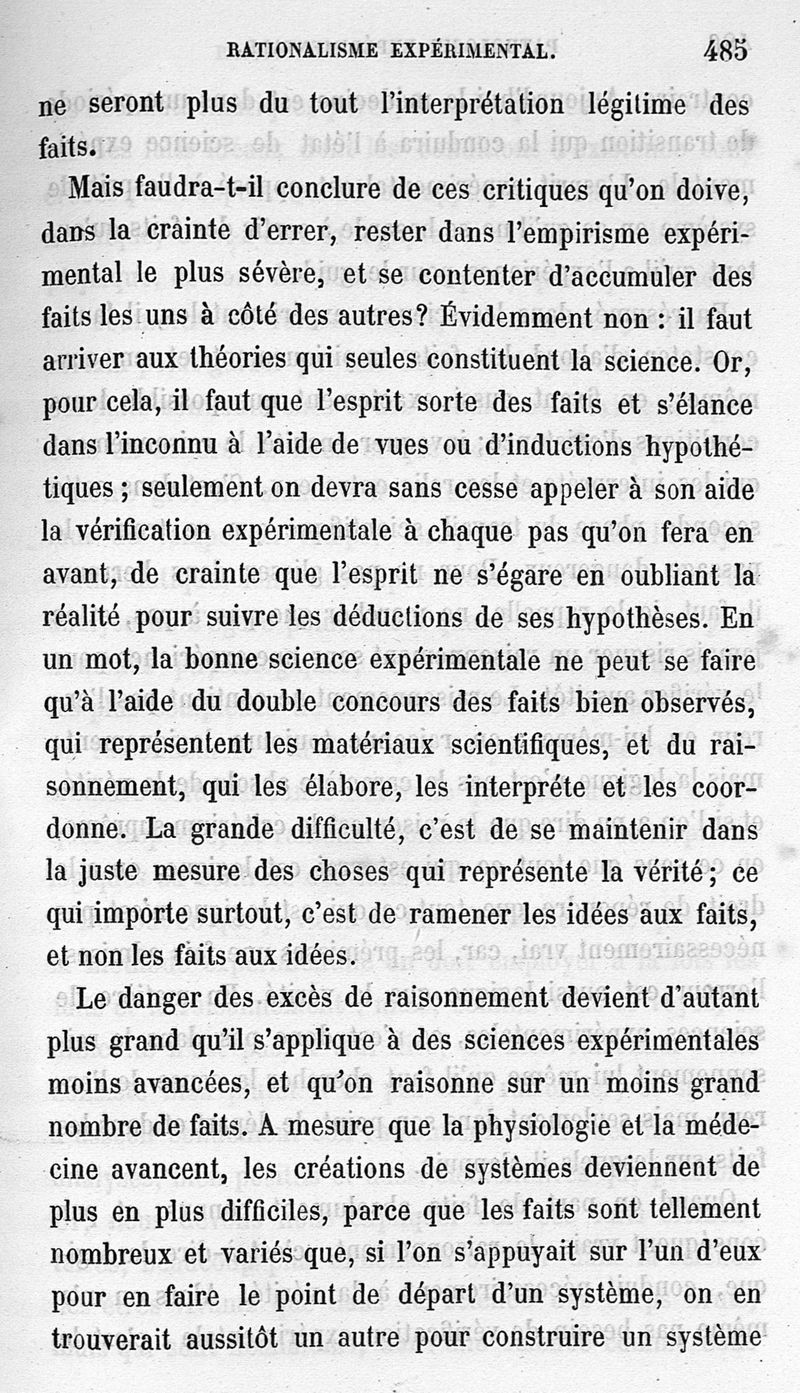 RATIONALISME EXPÉRIMENTAL. 485

ne seront plus du tout l'interprétation légitime des faits.

Mais faudra-t-il conclure de ces critiques qu'on doive, dans la crainte d'errer, rester dans l'empirisme expérimental le plus sévère, et se contenter d'accumuler des faits les uns à côté des autres? Évidemment non : il faut arriver aux théories qui seules constituent la science. Or, pour cela, il faut que l'esprit sorte des faits et s'élance dans l'inconnu à l'aide de vues ou d'inductions hypothétiques ; seulement on devra sans cesse appeler à son aide la vérification expérimentale à chaque pas qu'on fera en avant, de crainte que l'esprit ne s'égare en oubliant la réalité pour suivre les déductions de ses hypothèses. En un mot, la bonne science expérimentale ne peut se faire qu'à l'aide du double concours des faits bien observés, qui représentent les matériaux scientifiques, et du raisonnement, qui les élabore, les interpréte et les coordonne. La grande difficulté, c'est de se maintenir dans la juste mesure des choses qui représente la vérité; ce qui importe surtout, c'est de ramener les idées aux faits, et non les faits aux idées.

Le danger des excès de raisonnement devient d'autant plus grand qu'il s'applique à des sciences expérimentales moins avancées, et qu'on raisonne sur un moins grand nombre de faits. A mesure que la physiologie et la médecine avancent, les créations de systèmes deviennent de plus en plus difficiles, parce que les faits sont tellement nombreux et variés que, si l'on s'appuyait sur l'un d'eux pour en faire le point de départ d'un système, on en trouverait aussitôt un autre pour construire un système